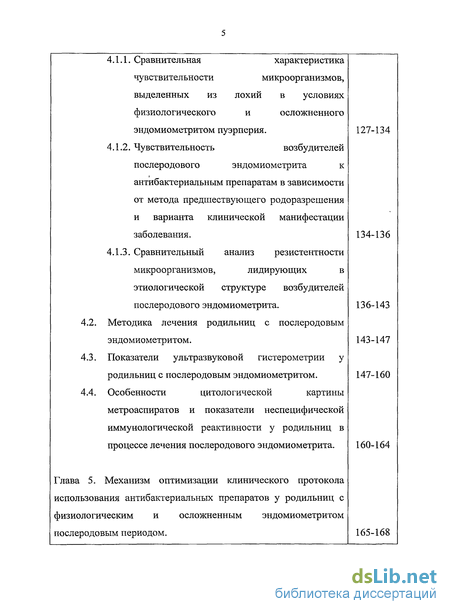 5

| | |
|---|---|
| 4.1.1. Сравнительная характеристика чувствительности микроорганизмов, выделенных из лохий в условиях физиологического и осложненного эндомиометритом пуэрперия. | 127-134 |
| 4.1.2. Чувствительность возбудителей послеродового эндомиометрита к антибактериальным препаратам в зависимости от метода предшествующего родоразрешения и варианта клинической манифестации заболевания. | 134-136 |
| 4.1.3. Сравнительный анализ резистентности микроорганизмов, лидирующих в этиологической структуре возбудителей послеродового эндомиометрита. | 136-143 |
| 4.2. Методика лечения родильниц с послеродовым эндомиометритом. | 143-147 |
| 4.3. Показатели ультразвуковой гистерометрии у родильниц с послеродовым эндомиометритом. | 147-160 |
| 4.4. Особенности цитологической картины метроаспиратов и показатели неспецифической иммунологической реактивности у родильниц в процессе лечения послеродового эндомиометрита. | 160-164 |
| Глава 5. Механизм оптимизации клинического протокола использования антибактериальных препаратов у родильниц с физиологическим и осложненным эндомиометритом послеродовым периодом. | 165-168 |

dsLib.net
библиотека диссертаций